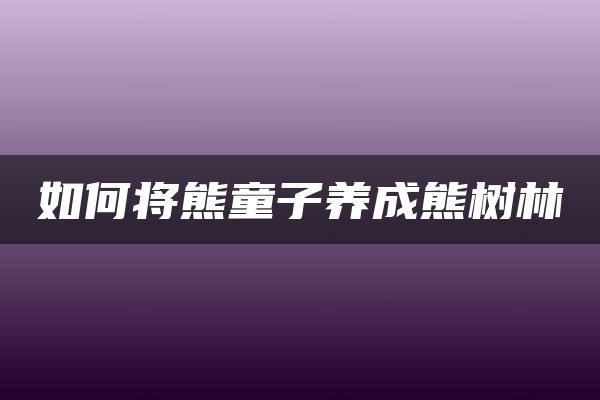 如何将熊童子养成熊树林